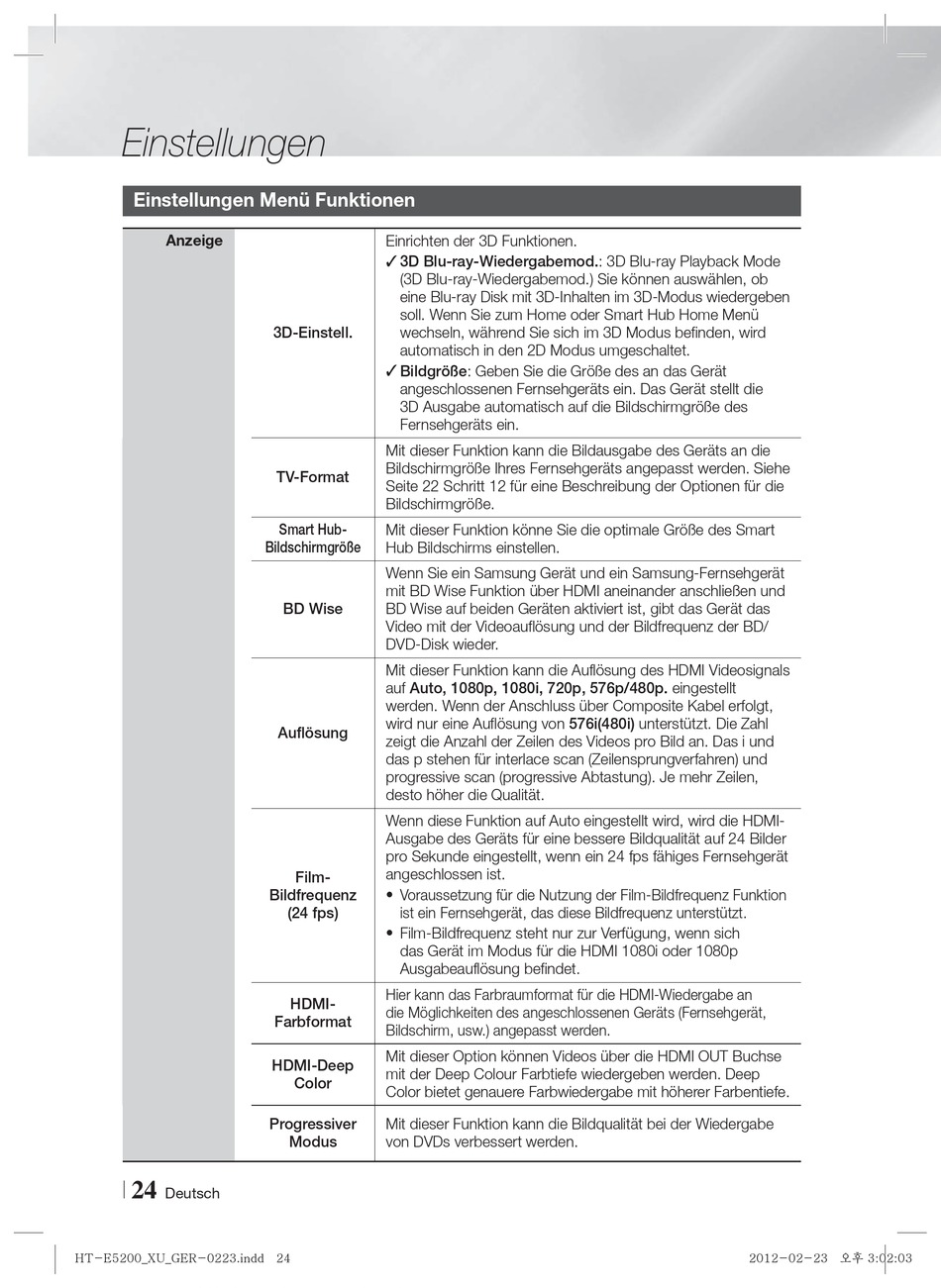 Einstellungen

Einstellungen Menü Funktionen

| Anzeige | 3D-Einstell. | Einrichten der 3D Funktionen. ✓ 3D Blu-ray-Wiedergabemod.: 3D Blu-ray Playback Mode (3D Blu-ray-Wiedergabemod.) Sie können auswählen, ob eine Blu-ray Disk mit 3D-Inhalten im 3D-Modus wiedergeben soll. Wenn Sie zum Home oder Smart Hub Home Menü wechseln, während Sie sich im 3D Modus befinden, wird automatisch in den 2D Modus umgeschaltet. ✓ Bildgröße: Geben Sie die Größe des an das Gerät angeschlossenen Fernsehgeräts ein. Das Gerät stellt die 3D Ausgabe automatisch auf die Bildschirmgröße des Fernsehgeräts ein. |
|---|---|---|
| | TV-Format | Mit dieser Funktion kann die Bildausgabe des Geräts an die Bildschirmgröße Ihres Fernsehgeräts angepasst werden. Siehe Seite 22 Schritt 12 für eine Beschreibung der Optionen für die Bildschirmgröße. |
| | Smart Hub-Bildschirmgröße | Mit dieser Funktion könne Sie die optimale Größe des Smart Hub Bildschirms einstellen. |
| | BD Wise | Wenn Sie ein Samsung Gerät und ein Samsung-Fernsehgerät mit BD Wise Funktion über HDMI aneinander anschließen und BD Wise auf beiden Geräten aktiviert ist, gibt das Gerät das Video mit der Videoauflösung und der Bildfrequenz der BD/DVD-Disk wieder. |
| | Auflösung | Mit dieser Funktion kann die Auflösung des HDMI Videosignals auf Auto, 1080p, 1080i, 720p, 576p/480p. eingestellt werden. Wenn der Anschluss über Composite Kabel erfolgt, wird nur eine Auflösung von 576i(480i) unterstützt. Die Zahl zeigt die Anzahl der Zeilen des Videos pro Bild an. Das i und das p stehen für interlace scan (Zeilensprungverfahren) und progressive scan (progressive Abtastung). Je mehr Zeilen, desto höher die Qualität. |
| | Film-Bildfrequenz (24 fps) | Wenn diese Funktion auf Auto eingestellt wird, wird die HDMI-Ausgabe des Geräts für eine bessere Bildqualität auf 24 Bilder pro Sekunde eingestellt, wenn ein 24 fps fähiges Fernsehgerät angeschlossen ist. • Voraussetzung für die Nutzung der Film-Bildfrequenz Funktion ist ein Fernsehgerät, das diese Bildfrequenz unterstützt. • Film-Bildfrequenz steht nur zur Verfügung, wenn sich das Gerät im Modus für die HDMI 1080i oder 1080p Ausgabeauflösung befindet. |
| | HDMI-Farbformat | Hier kann das Farbraumformat für die HDMI-Wiedergabe an die Möglichkeiten des angeschlossenen Geräts (Fernsehgerät, Bildschirm, usw.) angepasst werden. |
| | HDMI-Deep Color | Mit dieser Option können Videos über die HDMI OUT Buchse mit der Deep Colour Farbtiefe wiedergeben werden. Deep Color bietet genauere Farbwiedergabe mit höherer Farbentiefe. |
| | Progressiver Modus | Mit dieser Funktion kann die Bildqualität bei der Wiedergabe von DVDs verbessert werden. |

24 Deutsch

HT-E5200_XU_GER-0223.indd 24    2012-02-23 오후 3:02:03